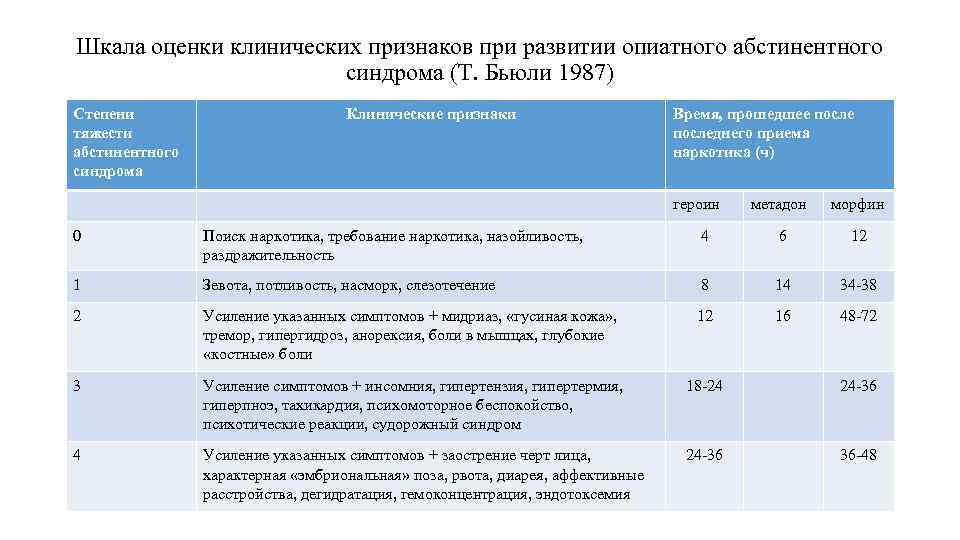 Шкала оценки клинических признаков при развитии опиатного абстинентного синдрома (Т. Бьюли 1987)

| Степени тяжести абстинентного синдрома | Клинические признаки | Время, прошедшее после последнего приема наркотика (ч) | | |
|---|---|---|---|---|
| | | героин | метадон | морфин |
| 0 | Поиск наркотика, требование наркотика, назойливость, раздражительность | 4 | 6 | 12 |
| 1 | Зевота, потливость, насморк, слезотечение | 8 | 14 | 34-38 |
| 2 | Усиление указанных симптомов + мидриаз, «гусиная кожа», тремор, гипергидроз, анорексия, боли в мышцах, глубокие «костные» боли | 12 | 16 | 48-72 |
| 3 | Усиление симптомов + инсомния, гипертензия, гипертермия, гиперпноэ, тахикардия, психомоторное беспокойство, психотические реакции, судорожный синдром | 18-24 | | 24-36 |
| 4 | Усиление указанных симптомов + заострение черт лица, характерная «эмбриональная» поза, рвота, диарея, аффективные расстройства, дегидратация, гемоконцентрация, эндотоксемия | 24-36 | | 36-48 |